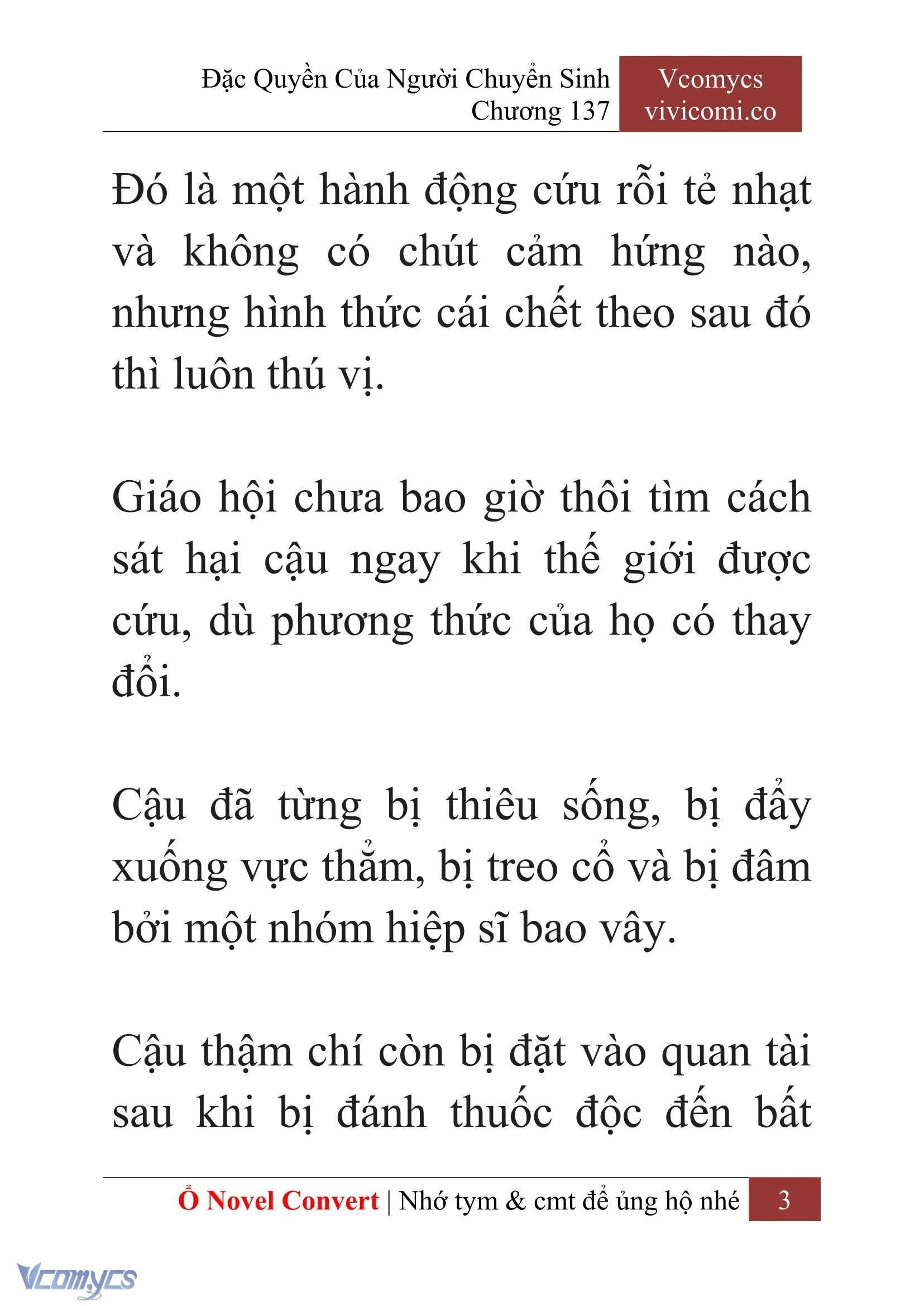 Đặc Quyền Của Người Chuyển Sinh
Chương 137

Vcomycs
vivicomi.co

Đó là một hành động cứu rỗi tẻ nhạt và không có chút cảm hứng nào, nhưng hình thức cái chết theo sau đó thì luôn thú vị.

Giáo hội chưa bao giờ thôi tìm cách sát hại cậu ngay khi thế giới được cứu, dù phương thức của họ có thay đổi.

Cậu đã từng bị thiêu sống, bị đẩy xuống vực thẳm, bị treo cổ và bị đâm bởi một nhóm hiệp sĩ bao vây.

Cậu thậm chí còn bị đặt vào quan tài sau khi bị đánh thuốc độc đến bất

Ổ Novel Convert | Nhớ tym & cmt để ủng hộ nhé 3

Vcomycs